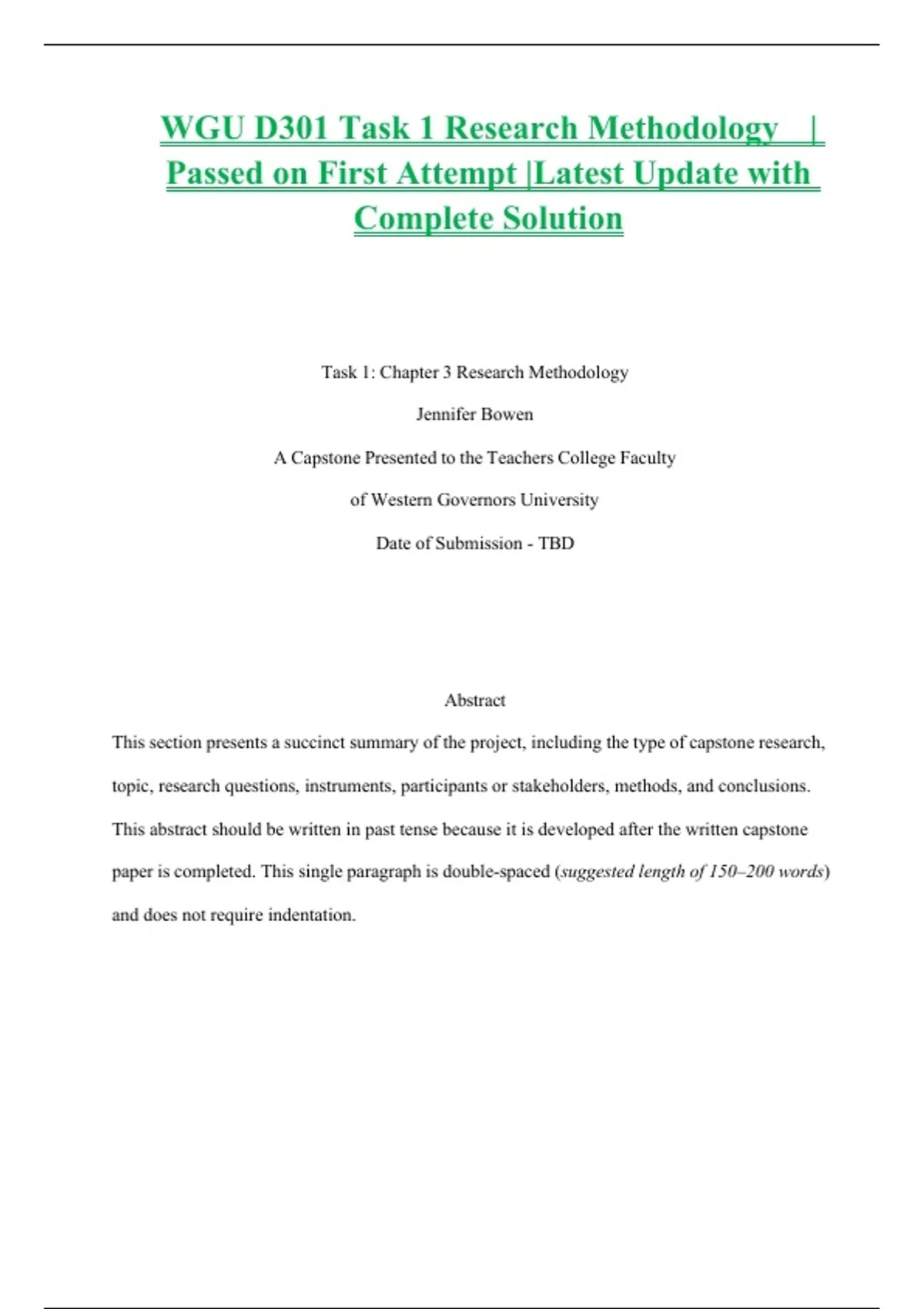 WGU D301 Task 1 Research Methodology | Passed on First Attempt |Latest Update with Complete Solution

Task 1: Chapter 3 Research Methodology

Jennifer Bowen

A Capstone Presented to the Teachers College Faculty

of Western Governors University

Date of Submission - TBD

Abstract

This section presents a succinct summary of the project, including the type of capstone research, topic, research questions, instruments, participants or stakeholders, methods, and conclusions. This abstract should be written in past tense because it is developed after the written capstone paper is completed. This single paragraph is double-spaced (suggested length of 150–200 words) and does not require indentation.